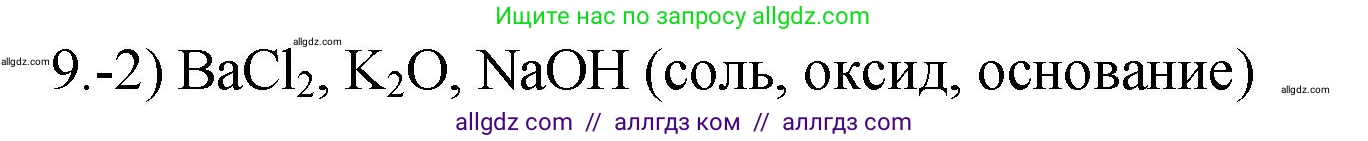 Ищите нас по запросу allgdz.com

allgdz.com

allgdz.com 9.-2) $BaCl_2$, $K_2O$, $NaOH$ (соль, оксид, основание) allgdz.com

allgdz com // аллгдз ком // аллгдз com